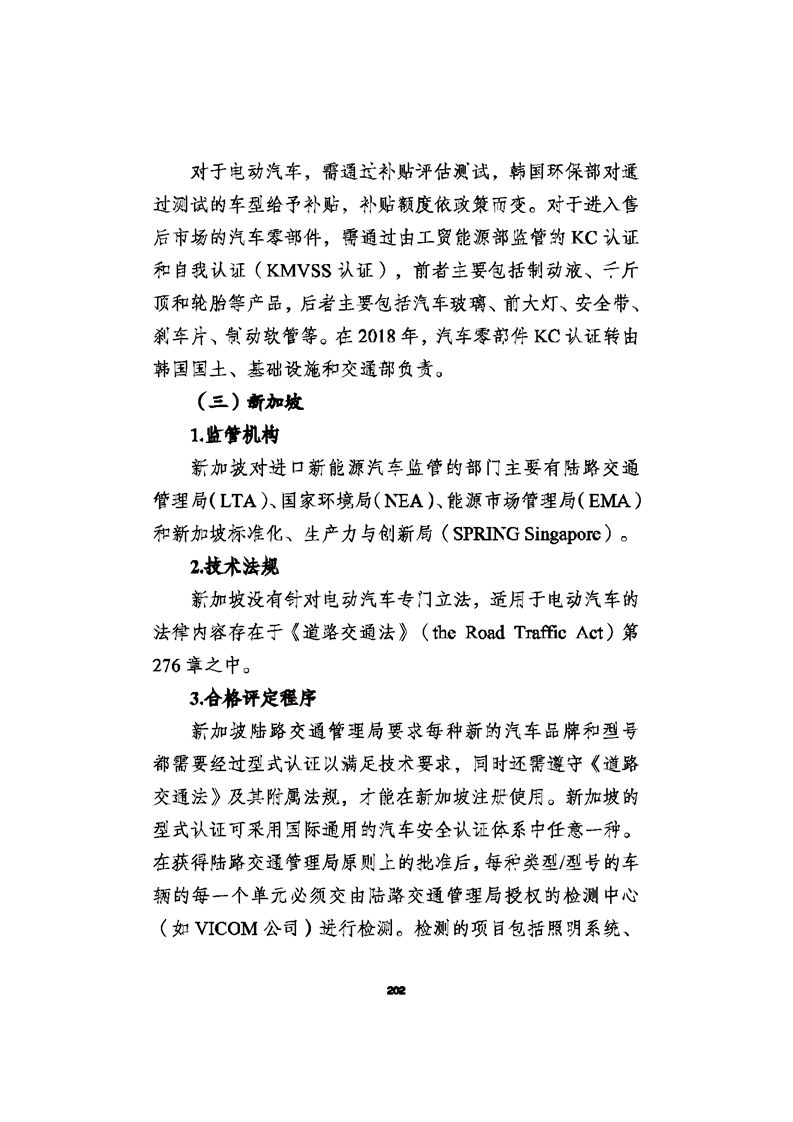 对于电动汽车，需通过补贴评估测试，韩国环保部对通过测试的车型给予补贴，补贴额度依政策而变。对于进入售后市场的汽车零部件，需通过由工贸能源部监管的KC认证和自我认证（KMVSS认证），前者主要包括制动液、千斤顶和轮胎等产品，后者主要包括汽车玻璃、前大灯、安全带、刹车片、制动软管等。在2018年，汽车零部件KC认证转由韩国国土、基础设施和交通部负责。

（三）新加坡

1.监管机构

新加坡对进口新能源汽车监管的部门主要有陆路交通管理局（LTA）、国家环境局（NEA）、能源市场管理局（EMA）和新加坡标准化、生产力与创新局（SPRING Singapore）。

2.技术法规

新加坡没有针对电动汽车专门立法，适用于电动汽车的法律内容存在于《道路交通法》（the Road Traffic Act）第276章之中。

3.合格评定程序

新加坡陆路交通管理局要求每种新的汽车品牌和型号都需要经过型式认证以满足技术要求，同时还需遵守《道路交通法》及其附属法规，才能在新加坡注册使用。新加坡的型式认证可采用国际通用的汽车安全认证体系中任意一种。在获得陆路交通管理局原则上的批准后，每种类型/型号的车辆的每一个单元必须交由陆路交通管理局授权的检测中心（如VICOM公司）进行检测。检测的项目包括照明系统、

202